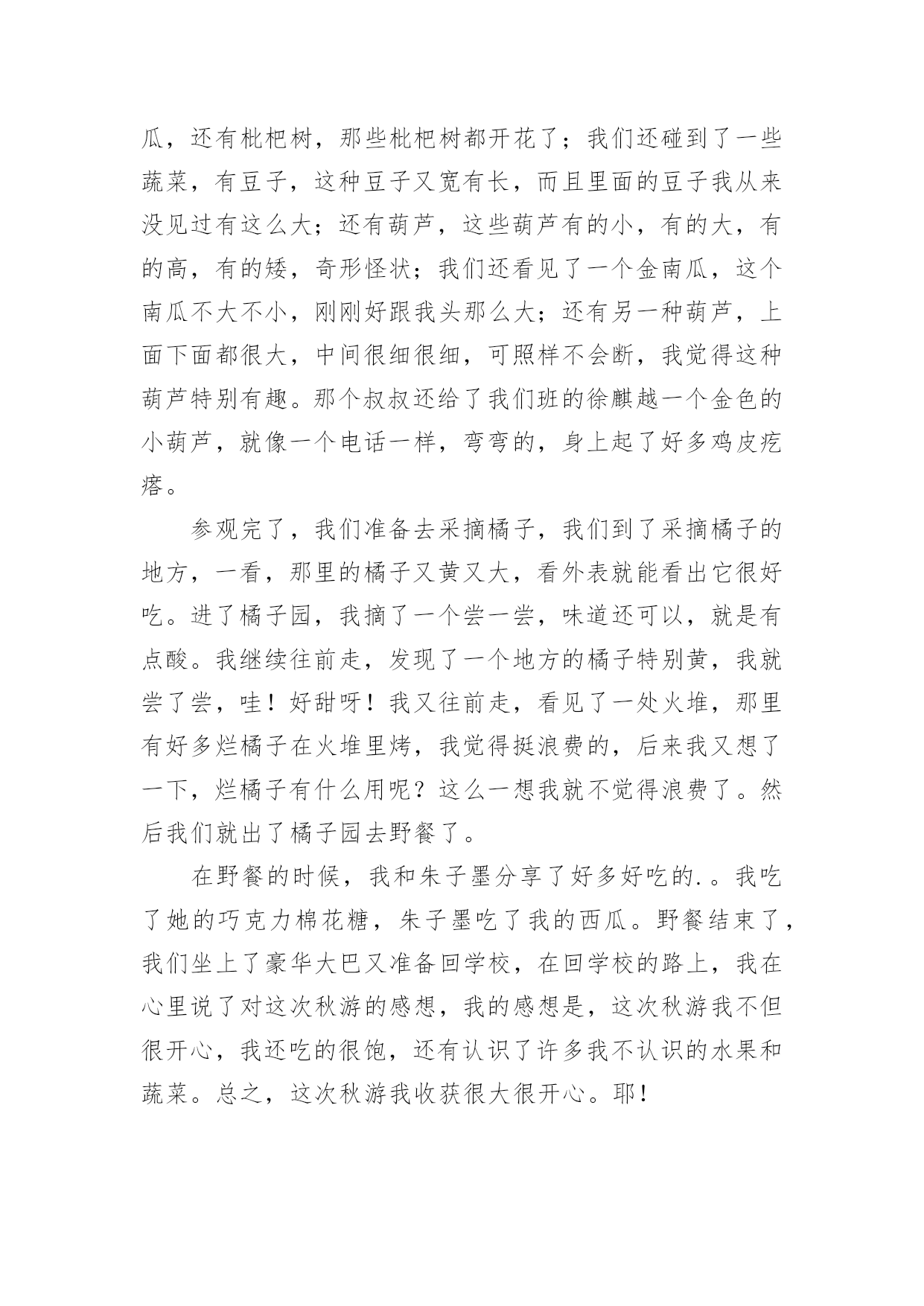 瓜，还有枇杷树，那些枇杷树都开花了；我们还碰到了一些蔬菜，有豆子，这种豆子又宽有长，而且里面的豆子我从来没见过有这么大；还有葫芦，这些葫芦有的小，有的大，有的高，有的矮，奇形怪状；我们还看见了一个金南瓜，这个南瓜不大不小，刚刚好跟我头那么大；还有另一种葫芦，上面下面都很大，中间很细很细，可照样不会断，我觉得这种葫芦特别有趣。那个叔叔还给了我们班的徐麒越一个金色的小葫芦，就像一个电话一样，弯弯的，身上起了好多鸡皮疙瘩。

参观完了，我们准备去采摘橘子，我们到了采摘橘子的地方，一看，那里的橘子又黄又大，看外表就能看出它很好吃。进了橘子园，我摘了一个尝一尝，味道还可以，就是有点酸。我继续往前走，发现了一个地方的橘子特别黄，我就尝了尝，哇！好甜呀！我又往前走，看见了一处火堆，那里有好多烂橘子在火堆里烤，我觉得挺浪费的，后来我又想了一下，烂橘子有什么用呢？这么一想我就不觉得浪费了。然后我们就出了橘子园去野餐了。

在野餐的时候，我和朱子墨分享了好多好吃的.。我吃了她的巧克力棉花糖，朱子墨吃了我的西瓜。野餐结束了，我们坐上了豪华大巴又准备回学校，在回学校的路上，我在心里说了对这次秋游的感想，我的感想是，这次秋游我不但很开心，我还吃的很饱，还有认识了许多我不认识的水果和蔬菜。总之，这次秋游我收获很大很开心。耶！